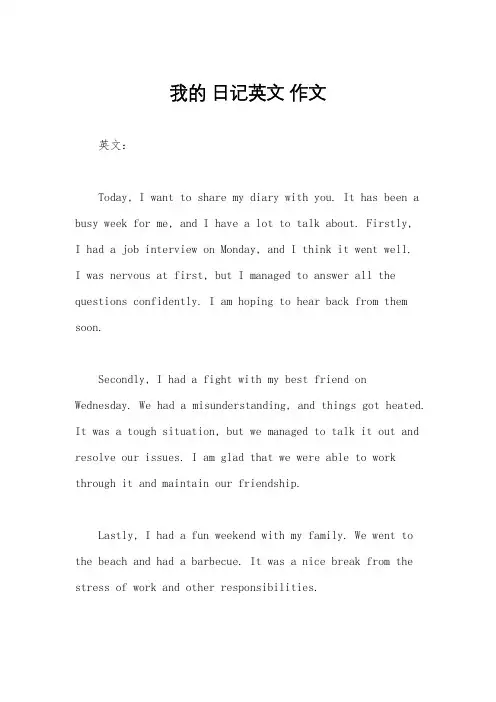 我的 日记英文 作文

英文：

Today, I want to share my diary with you. It has been a busy week for me, and I have a lot to talk about. Firstly, I had a job interview on Monday, and I think it went well. I was nervous at first, but I managed to answer all the questions confidently. I am hoping to hear back from them soon.

Secondly, I had a fight with my best friend on Wednesday. We had a misunderstanding, and things got heated. It was a tough situation, but we managed to talk it out and resolve our issues. I am glad that we were able to work through it and maintain our friendship.

Lastly, I had a fun weekend with my family. We went to the beach and had a barbecue. It was a nice break from the stress of work and other responsibilities.